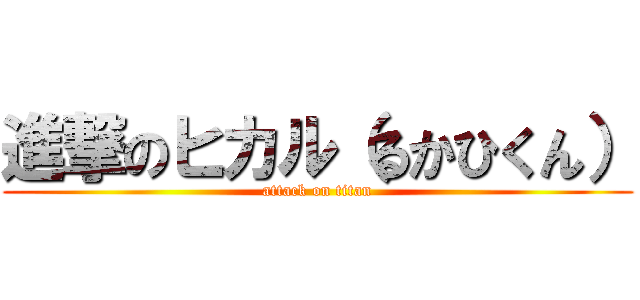 進撃のヒカル（るかひくん）
attack on titan